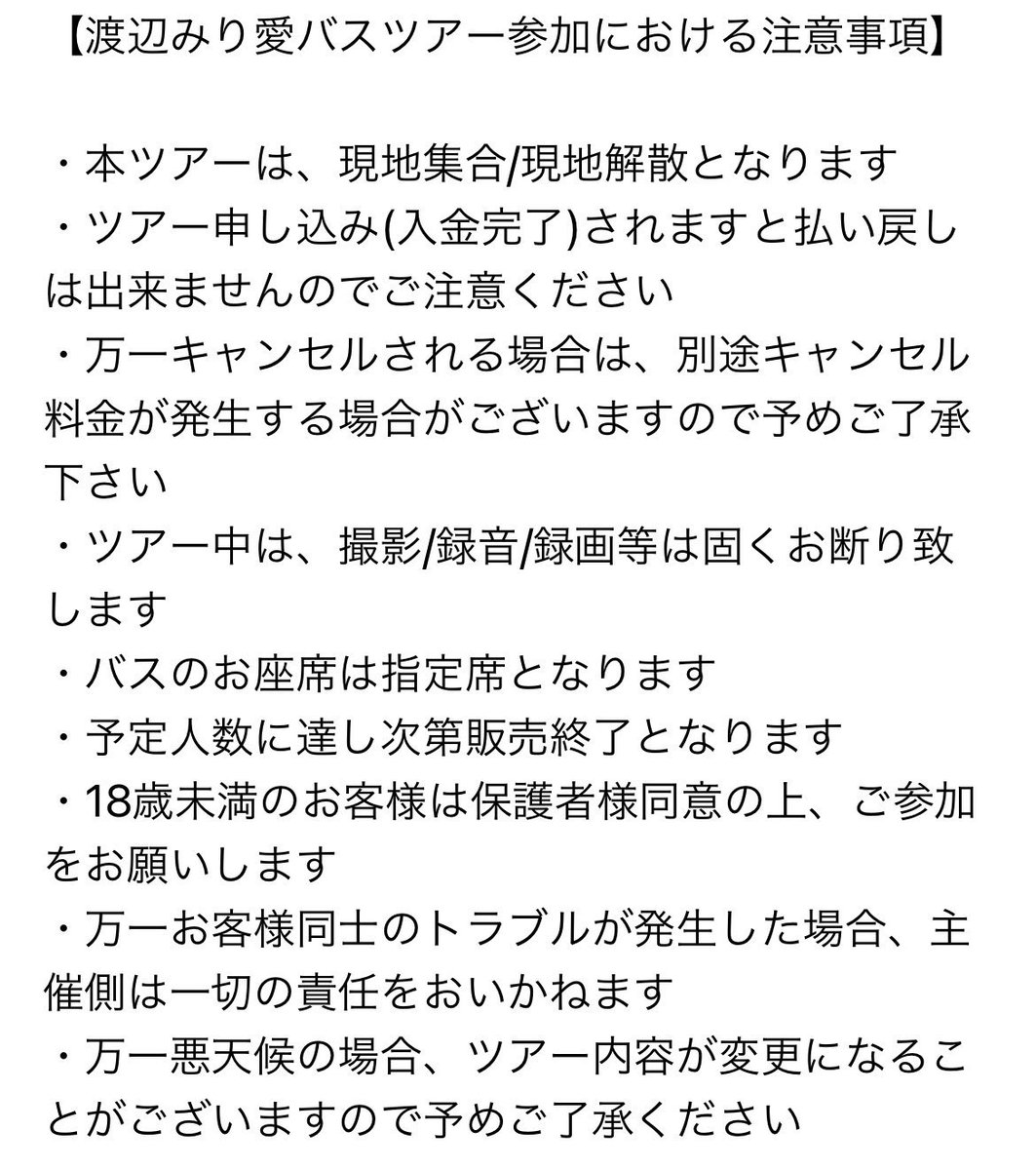 【渡辺みり愛バスツアー参加における注意事項】

・本ツアーは、現地集合/現地解散となります
・ツアー申し込み(入金完了)されますと払い戻しは出来ませんのでご注意ください
・万一キャンセルされる場合は、別途キャンセル料金が発生する場合がございますので予めご了承下さい
・ツアー中は、撮影/録音/録画等は固くお断り致します
・バスのお座席は指定席となります
・予定人数に達し次第販売終了となります
・18歳未満のお客様は保護者様同意の上、ご参加をお願いします
・万一お客様同士のトラブルが発生した場合、主催側は一切の責任をおいかねます
・万一悪天候の場合、ツアー内容が変更になることがございますので予めご了承ください